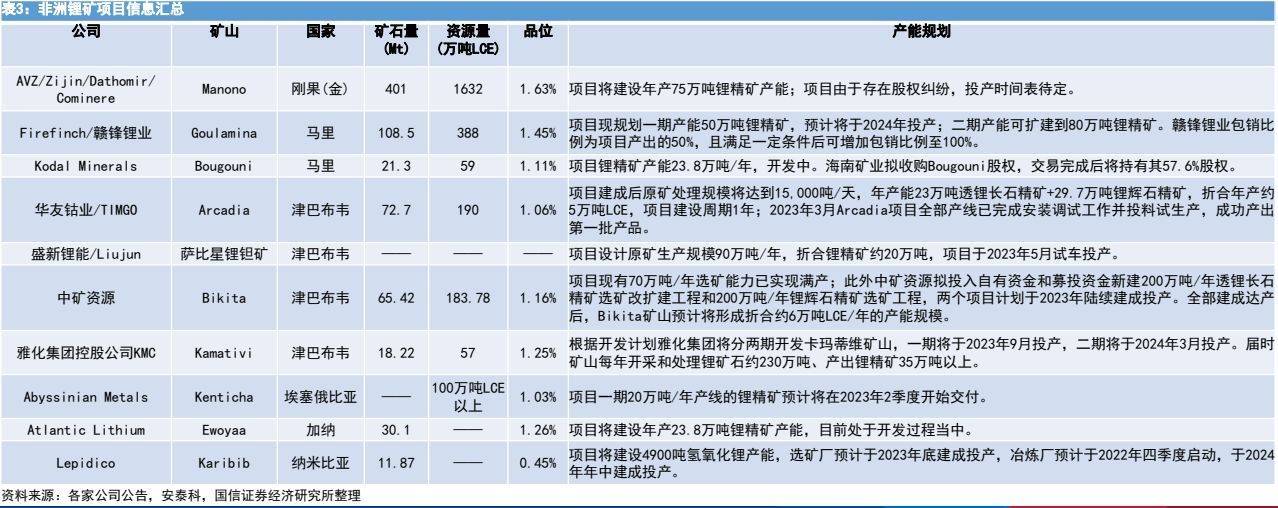 表3：非洲锂矿项目信息汇总

| 公司 | 矿山 | 国家 | 矿石量 (Mt) | 资源量 (万吨LCE) | 品位 | 产能规划 |
|---|---|---|---|---|---|---|
| AVZ/Zijin/Dathomir/Cominere | Manono | 刚果(金) | 401 | 1632 | 1.63% | 项目将建设年产75万吨锂精矿产能；项目由于存在股权纠纷，投产时间表待定。 |
| Firefinch/赣锋锂业 | Goulamina | 马里 | 108.5 | 388 | 1.45% | 项目现规划一期产能50万吨锂精矿，预计将于2024年投产；二期产能可扩建到80万吨锂精矿。赣锋锂业包销比例为项目产出的50%，且满足一定条件后可增加包销比例至100%。 |
| Kodal Minerals | Bougouni | 马里 | 21.3 | 59 | 1.11% | 项目锂精矿产能23.8万吨/年，开发中。海南矿业拟收购Bougouni股权，交易完成后将持有其57.6%股权。 |
| 华友钴业/TIMGO | Arcadia | 津巴布韦 | 72.7 | 190 | 1.06% | 项目建成后原矿处理规模将达到15,000吨/天，年产能23万吨透锂长石精矿+29.7万吨锂辉石精矿，折合年产约5万吨LCE，项目建设周期1年；2023年3月Arcadia项目全部产线已完成安装调试工作并投料试生产，成功产出第一批产品。 |
| 盛新锂能/Liujun | 萨比星锂钽矿 | 津巴布韦 | —— | —— | —— | 项目设计原矿生产规模90万吨/年，折合锂精矿约20万吨，项目于2023年5月试车投产。 |
| 中矿资源 | Bikita | 津巴布韦 | 65.42 | 183.78 | 1.16% | 项目现有70万吨/年选矿能力已实现满产；此外中矿资源拟投入自有资金和募投资金新建200万吨/年透锂长石精矿选矿改扩建工程和200万吨/年锂辉石精矿选矿工程，两个项目计划于2023年陆续建成投产。全部建成达产后，Bikita矿山预计将形成折合约6万吨LCE/年的产能规模。 |
| 雅化集团控股公司KMC | Kamativi | 津巴布韦 | 18.22 | 57 | 1.25% | 根据开发计划雅化集团将分两期开发卡玛蒂维矿山，一期将于2023年9月投产，二期将于2024年3月投产。届时矿山每年开采和处理锂矿石约230万吨、产出锂精矿35万吨以上。 |
| Abyssinian Metals | Kenticha | 埃塞俄比亚 | —— | 100万吨LCE以上 | 1.03% | 项目一期20万吨/年产线的锂精矿预计将在2023年2季度开始交付。 |
| Atlantic Lithium | Ewoyaa | 加纳 | 30.1 | —— | 1.26% | 项目将建设年产23.8万吨锂精矿产能，目前处于开发过程当中。 |
| Lepidico | Karibib | 纳米比亚 | 11.87 | —— | 0.45% | 项目将建设4900吨氢氧化锂产能，选矿厂预计于2023年底建成投产，冶炼厂预计于2022年四季度启动，于2024年年中建成投产。 |

资料来源：各家公司公告，安泰科，国信证券经济研究所整理